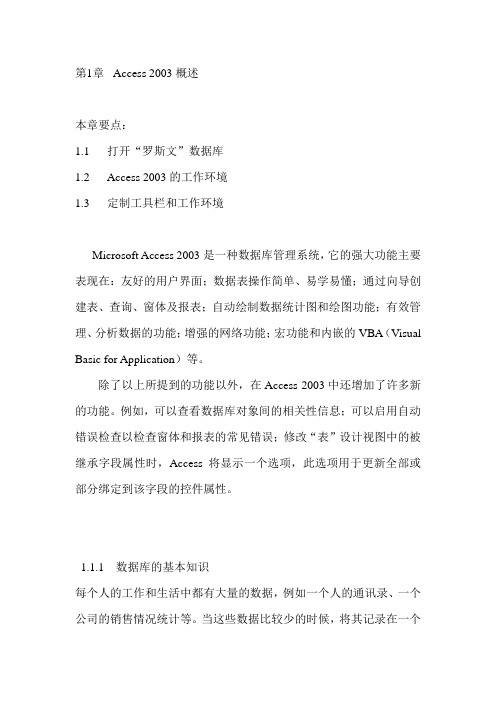 第1章 Access 2003 概述

本章要点：

1.1 打开“罗斯文”数据库

1.2 Access 2003 的工作环境

1.3 定制工具栏和工作环境

Microsoft Access 2003 是一种数据库管理系统，它的强大功能主要表现在：友好的用户界面；数据表操作简单、易学易懂；通过向导创建表、查询、窗体及报表；自动绘制数据统计图和绘图功能；有效管理、分析数据的功能；增强的网络功能；宏功能和内嵌的 VBA（Visual Basic for Application）等。

除了以上所提到的功能以外，在 Access 2003 中还增加了许多新的功能。例如，可以查看数据库对象间的相关性信息；可以启用自动错误检查以检查窗体和报表的常见错误；修改“表”设计视图中的被继承字段属性时，Access 将显示一个选项，此选项用于更新全部或部分绑定到该字段的控件属性。

1.1.1 数据库的基本知识

每个人的工作和生活中都有大量的数据，例如一个人的通讯录、一个公司的销售情况统计等。当这些数据比较少的时候，将其记录在一个